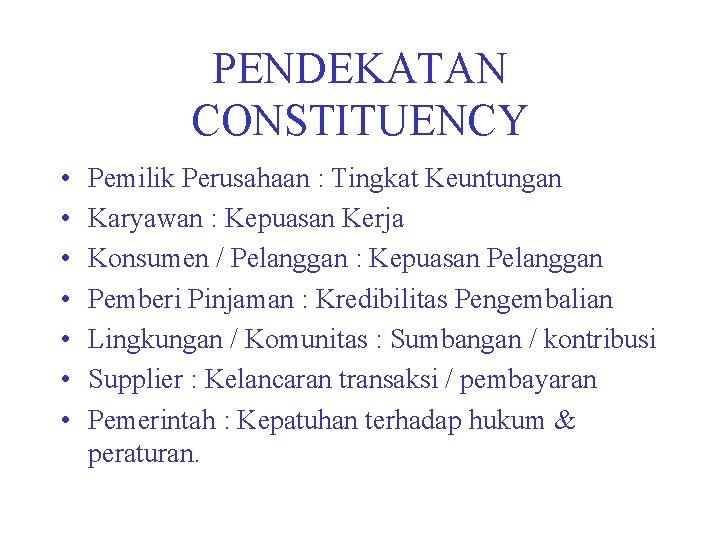 PENDEKATAN CONSTITUENCY

• Pemilik Perusahaan : Tingkat Keuntungan
• Karyawan : Kepuasan Kerja
• Konsumen / Pelanggan : Kepuasan Pelanggan
• Pemberi Pinjaman : Kredibilitas Pengembalian
• Lingkungan / Komunitas : Sumbangan / kontribusi
• Supplier : Kelancaran transaksi / pembayaran
• Pemerintah : Kepatuhan terhadap hukum & peraturan.